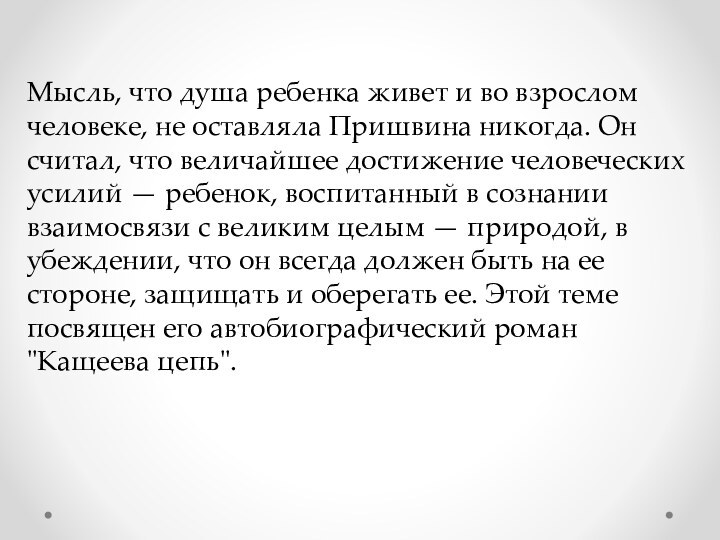 Мысль, что душа ребенка живет и во взрослом человеке, не оставляла Пришвина никогда. Он считал, что величайшее достижение человеческих усилий — ребенок, воспитанный в сознании взаимосвязи с великим целым — природой, в убеждении, что он всегда должен быть на ее стороне, защищать и оберегать ее. Этой теме посвящен его автобиографический роман "Кащеева цепь".